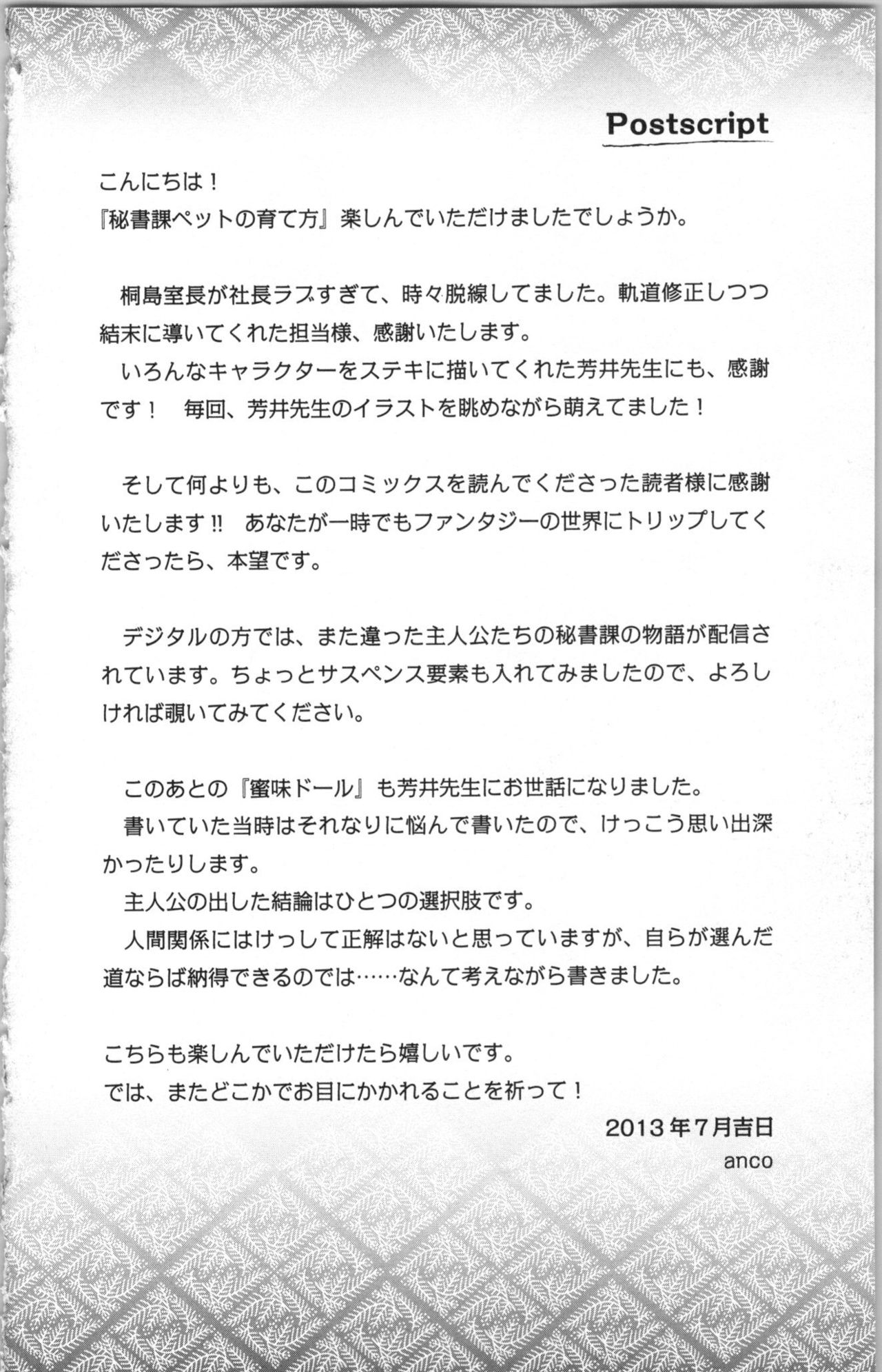 Postscript

こんにちは！
『秘書課ペットの育て方』楽しんでいただけましたでしょうか。

桐島室長が社長ラブすぎて、時々脱線してました。軌道修正しつつ結末に導いてくれた担当様、感謝いたします。
いろんなキャラクターをステキに描いてくれた芳井先生にも、感謝です！　毎回、芳井先生のイラストを眺めながら萌えてました！

そして何よりも、このコミックスを読んでくださった読者様に感謝いたします!!　あなたが一時でもファンタジーの世界にトリップしてくださったら、本望です。

デジタルの方では、また違った主人公たちの秘書課の物語が配信されています。ちょっとサスペンス要素も入れてみましたので、よろしければ覗いてみてください。

このあとの『蜜味ドール』も芳井先生にお世話になりました。
書いていた当時はそれなりに悩んで書いたので、けっこう思い出深かったりします。
主人公の出した結論はひとつの選択肢です。
人間関係にはけっして正解はないと思っていますが、自らが選んだ道ならば納得できるのでは……なんて考えながら書きました。

こちらも楽しんでいただけたら嬉しいです。
では、またどこかでお目にかかれることを祈って！

2013年7月吉日
anco